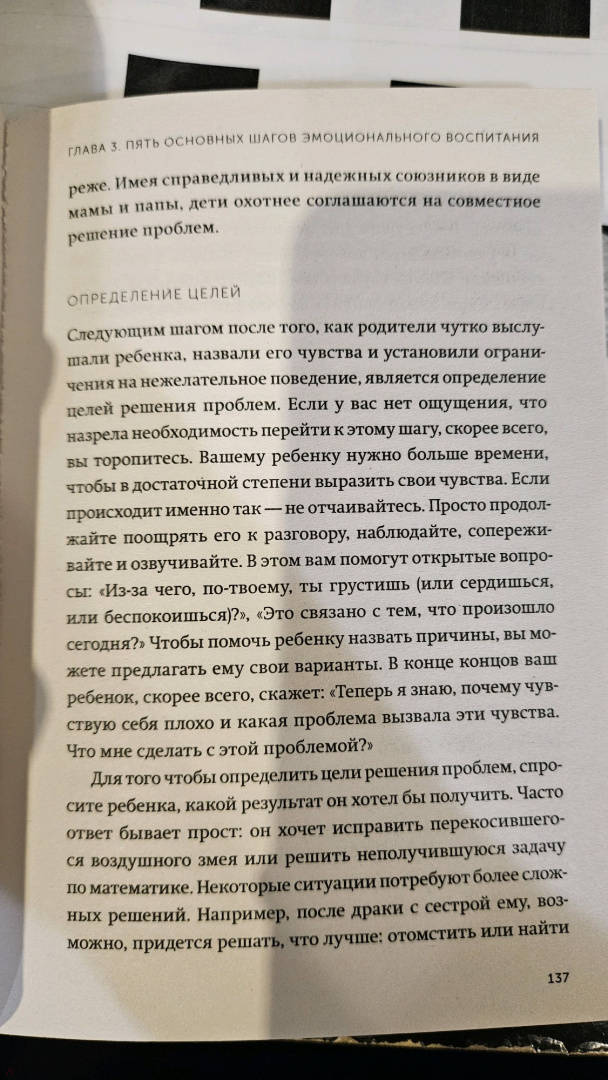 ГЛАВА 3. ПЯТЬ ОСНОВНЫХ ШАГОВ ЭМОЦИОНАЛЬНОГО ВОСПИТАНИЯ

реже. Имея справедливых и надежных союзников в виде мамы и папы, дети охотнее соглашаются на совместное решение проблем.

ОПРЕДЕЛЕНИЕ ЦЕЛЕЙ

Следующим шагом после того, как родители чутко выслушали ребенка, назвали его чувства и установили ограничения на нежелательное поведение, является определение целей решения проблем. Если у вас нет ощущения, что назрела необходимость перейти к этому шагу, скорее всего, вы торопитесь. Вашему ребенку нужно больше времени, чтобы в достаточной степени выразить свои чувства. Если происходит именно так — не отчаивайтесь. Просто продолжайте поощрять его к разговору, наблюдайте, сопереживайте и озвучивайте. В этом вам помогут открытые вопросы: «Из-за чего, по-твоему, ты грустишь (или сердишься, или беспокоишься)?», «Это связано с тем, что произошло сегодня?» Чтобы помочь ребенку назвать причины, вы можете предлагать ему свои варианты. В конце концов ваш ребенок, скорее всего, скажет: «Теперь я знаю, почему чувствую себя плохо и какая проблема вызвала эти чувства. Что мне сделать с этой проблемой?»

Для того чтобы определить цели решения проблем, спросите ребенка, какой результат он хотел бы получить. Часто ответ бывает прост: он хочет исправить перекосившегося воздушного змея или решить неполучившуюся задачу по математике. Некоторые ситуации потребуют более сложных решений. Например, после драки с сестрой ему, возможно, придется решать, что лучше: отомстить или найти

137